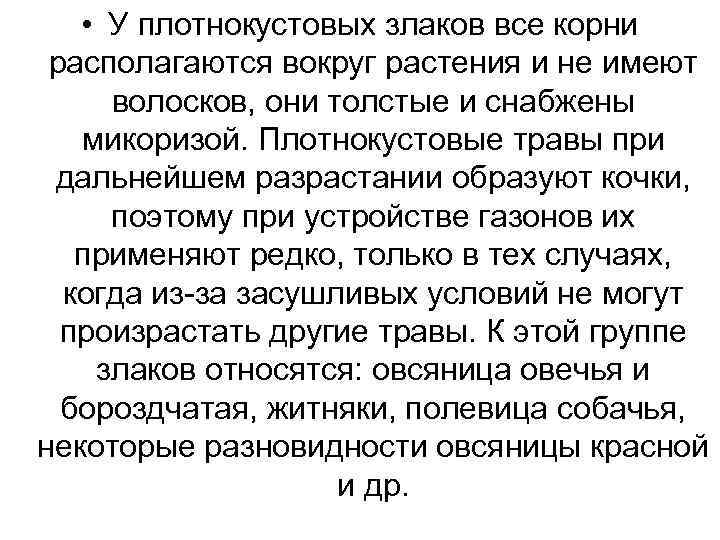 • У плотнокустовых злаков все корни располагаются вокруг растения и не имеют волосков, они толстые и снабжены микоризой. Плотнокустовые травы при дальнейшем разрастании образуют кочки, поэтому при устройстве газонов их применяют редко, только в тех случаях, когда из-за засушливых условий не могут произрастать другие травы. К этой группе злаков относятся: овсяница овечья и бороздчатая, житняки, полевица собачья, некоторые разновидности овсяницы красной и др.